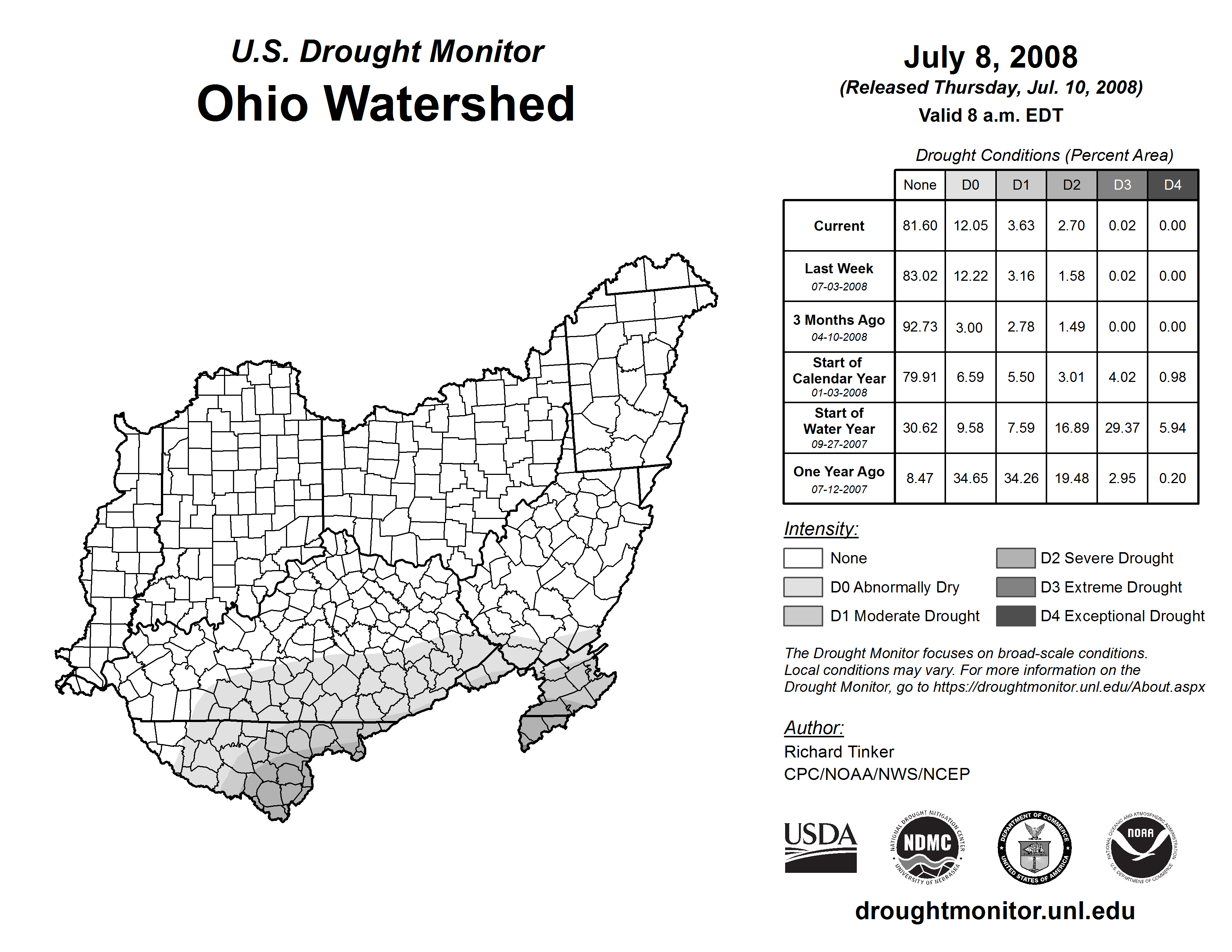 U.S. Drought Monitor
Ohio Watershed

July 8, 2008
(Released Thursday, Jul. 10, 2008)
Valid 8 a.m. EDT

Drought Conditions (Percent Area)

| | None | D0 | D1 | D2 | D3 | D4 |
|---|---|---|---|---|---|---|
| Current | 81.60 | 12.05 | 3.63 | 2.70 | 0.02 | 0.00 |
| Last Week 07-03-2008 | 83.02 | 12.22 | 3.16 | 1.58 | 0.02 | 0.00 |
| 3 Months Ago 04-10-2008 | 92.73 | 3.00 | 2.78 | 1.49 | 0.00 | 0.00 |
| Start of Calendar Year 01-03-2008 | 79.91 | 6.59 | 5.50 | 3.01 | 4.02 | 0.98 |
| Start of Water Year 09-27-2007 | 30.62 | 9.58 | 7.59 | 16.89 | 29.37 | 5.94 |
| One Year Ago 07-12-2007 | 8.47 | 34.65 | 34.26 | 19.48 | 2.95 | 0.20 |

Intensity:
None
D0 Abnormally Dry
D1 Moderate Drought
D2 Severe Drought
D3 Extreme Drought
D4 Exceptional Drought

The Drought Monitor focuses on broad-scale conditions. Local conditions may vary. For more information on the Drought Monitor, go to https://droughtmonitor.unl.edu/About.aspx

Author:
Richard Tinker
CPC/NOAA/NWS/NCEP

USDA
NATIONAL DROUGHT MITIGATION CENTER NDMC UNIVERSITY OF NEBRASKA
DEPARTMENT OF COMMERCE UNITED STATES OF AMERICA
NATIONAL OCEANIC AND ATMOSPHERIC ADMINISTRATION NOAA U.S. DEPARTMENT OF COMMERCE

droughtmonitor.unl.edu